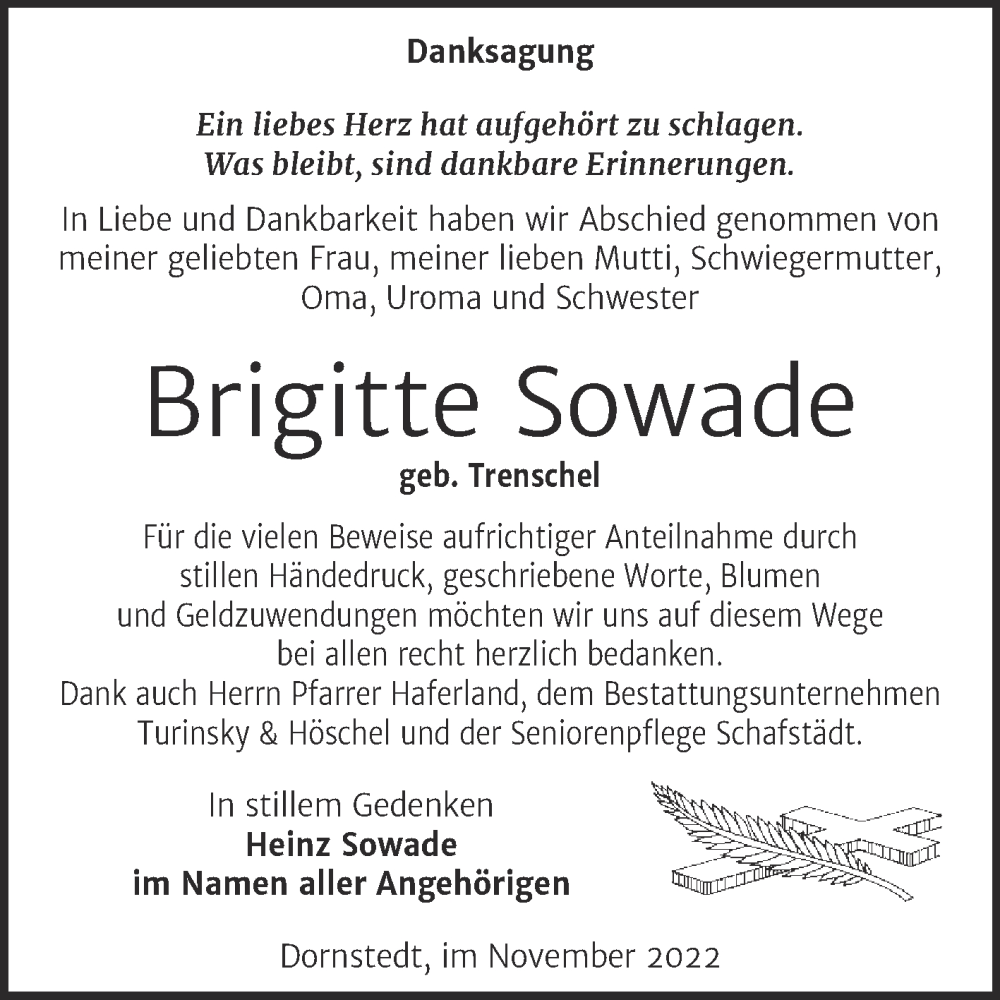 Danksagung

Ein liebes Herz hat aufgehört zu schlagen.
Was bleibt, sind dankbare Erinnerungen.

In Liebe und Dankbarkeit haben wir Abschied genommen von meiner geliebten Frau, meiner lieben Mutti, Schwiegermutter, Oma, Uroma und Schwester

Brigitte Sowade

geb. Trenschel

Für die vielen Beweise aufrichtiger Anteilnahme durch stillen Händedruck, geschriebene Worte, Blumen und Geldzuwendungen möchten wir uns auf diesem Wege bei allen recht herzlich bedanken.
Dank auch Herrn Pfarrer Haferland, dem Bestattungsunternehmen Turinsky & Höschel und der Seniorenpflege Schafstädt.

In stillem Gedenken
Heinz Sowade
im Namen aller Angehörigen

Dornstedt, im November 2022